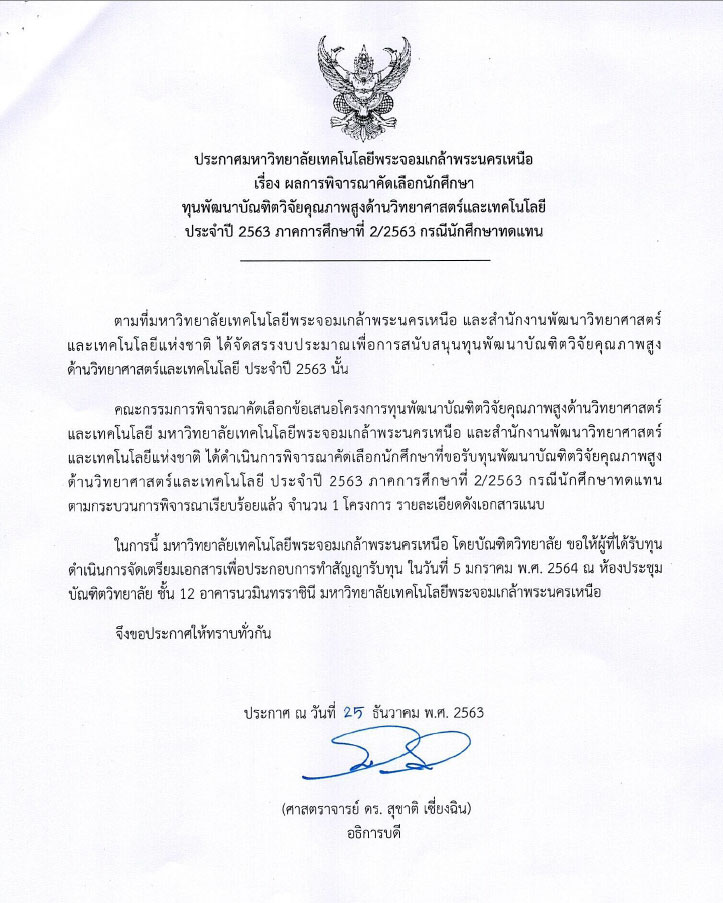 ประกาศมหาวิทยาลัยเทคโนโลยีพระจอมเกล้าพระนครเหนือ
เรื่อง ผลการพิจารณาคัดเลือกนักศึกษา
ทุนพัฒนาบัณฑิตวิจัยคุณภาพสูงด้านวิทยาศาสตร์และเทคโนโลยี
ประจำปี 2563 ภาคการศึกษาที่ 2/2563 กรณีนักศึกษาทดแทน

ตามที่มหาวิทยาลัยเทคโนโลยีพระจอมเกล้าพระนครเหนือ และสำนักงานพัฒนาวิทยาศาสตร์และเทคโนโลยีแห่งชาติ ได้จัดสรรงบประมาณเพื่อการสนับสนุนทุนพัฒนาบัณฑิตวิจัยคุณภาพสูงด้านวิทยาศาสตร์และเทคโนโลยี ประจำปี 2563 นั้น

คณะกรรมการพิจารณาคัดเลือกข้อเสนอโครงการทุนพัฒนาบัณฑิตวิจัยคุณภาพสูงด้านวิทยาศาสตร์และเทคโนโลยี มหาวิทยาลัยเทคโนโลยีพระจอมเกล้าพระนครเหนือ และสำนักงานพัฒนาวิทยาศาสตร์และเทคโนโลยีแห่งชาติ ได้ดำเนินการพิจารณาคัดเลือกนักศึกษาที่ขอรับทุนพัฒนาบัณฑิตวิจัยคุณภาพสูงด้านวิทยาศาสตร์และเทคโนโลยี ประจำปี 2563 ภาคการศึกษาที่ 2/2563 กรณีนักศึกษาทดแทน ตามกระบวนการพิจารณาเรียบร้อยแล้ว จำนวน 1 โครงการ รายละเอียดดังเอกสารแนบ

ในการนี้ มหาวิทยาลัยเทคโนโลยีพระจอมเกล้าพระนครเหนือ โดยบัณฑิตวิทยาลัย ขอให้ผู้ที่ได้รับทุนดำเนินการจัดเตรียมเอกสารเพื่อประกอบการทำสัญญารับทุน ในวันที่ 5 มกราคม พ.ศ. 2564 ณ ห้องประชุมบัณฑิตวิทยาลัย ชั้น 12 อาคารนวมินทรราชินี มหาวิทยาลัยเทคโนโลยีพระจอมเกล้าพระนครเหนือ

จึงขอประกาศให้ทราบทั่วกัน

ประกาศ ณ วันที่ 25 ธันวาคม พ.ศ. 2563

(ศาสตราจารย์ ดร. สุชาติ เซี่ยงฉิน)
อธิการบดี